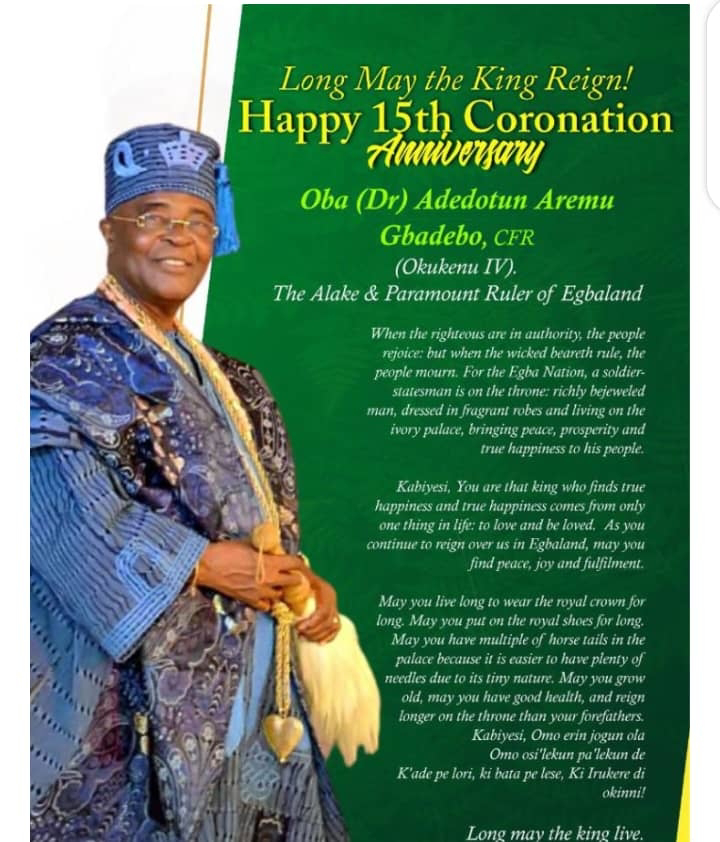 Long May the King Reign!
Happy 15th Coronation
Anniversary

Oba (Dr) Adedotun Aremu Gbadebo, CFR
(Okukenu IV).
The Alake & Paramount Ruler of Egbaland

When the righteous are in authority, the people rejoice: but when the wicked beareth rule, the people mourn. For the Egba Nation, a soldier-statesman is on the throne: richly bejeweled man, dressed in fragrant robes and living on the ivory palace, bringing peace, prosperity and true happiness to his people.

Kabiyesi, You are that king who finds true happiness and true happiness comes from only one thing in life: to love and be loved. As you continue to reign over us in Egbaland, may you find peace, joy and fulfilment.

May you live long to wear the royal crown for long. May you put on the royal shoes for long. May you have multiple of horse tails in the palace because it is easier to have plenty of needles due to its tiny nature. May you grow old, may you have good health, and reign longer on the throne than your forefathers.
Kabiyesi, Omo erin jogun ola
Omo osi'lekun pa'lekun de
K'ade pe lori, ki bata pe lese, Ki Irukere di okinni!

Long may the king live.